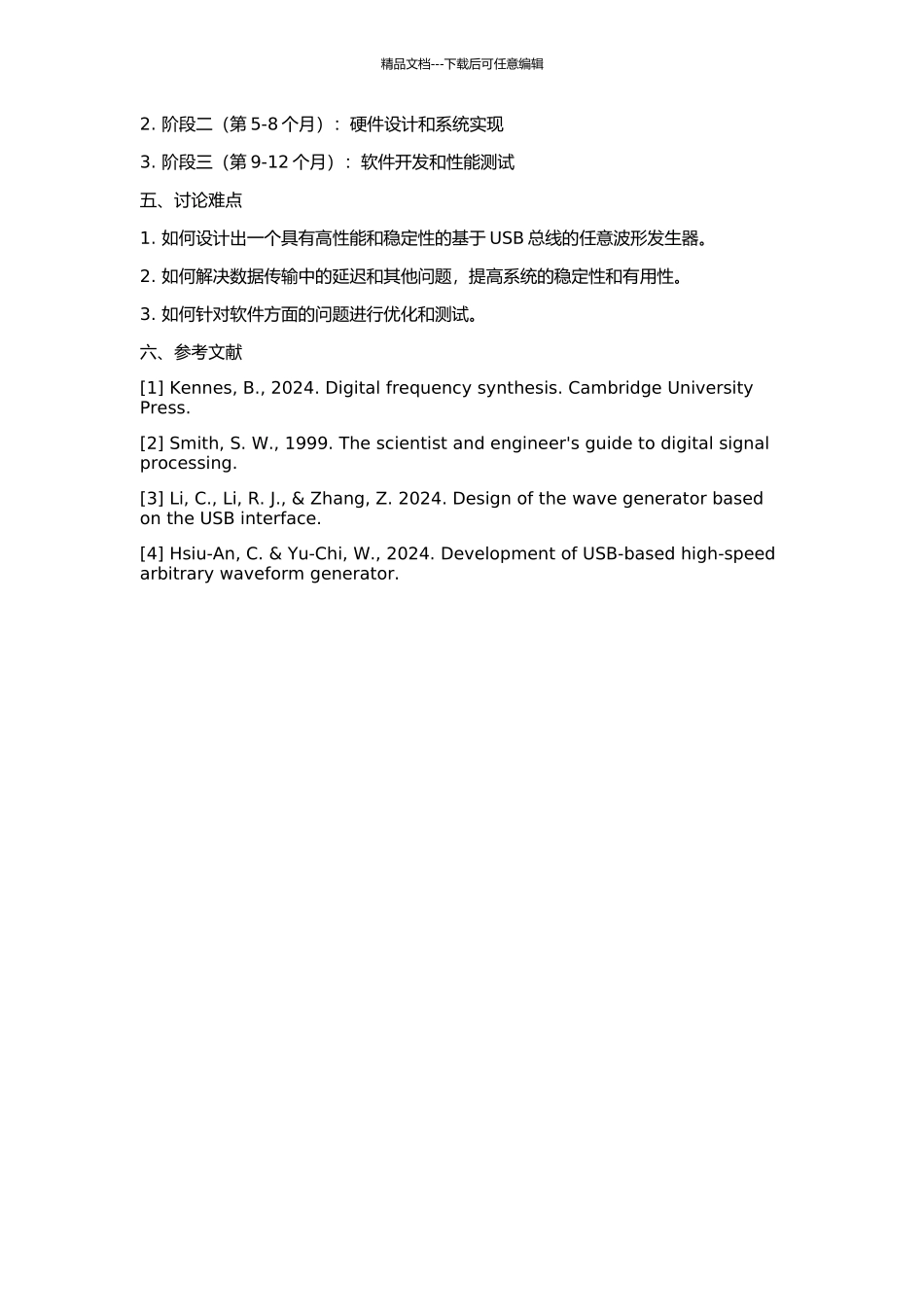 精品文档---下载后可任意编辑

2. 阶段二（第 5-8 个月）：硬件设计和系统实现

3. 阶段三（第 9-12 个月）：软件开发和性能测试

五、讨论难点

1. 如何设计出一个具有高性能和稳定性的基于 USB 总线的任意波形发生器。

2. 如何解决数据传输中的延迟和其他问题，提高系统的稳定性和有用性。

3. 如何针对软件方面的问题进行优化和测试。

六、参考文献

[1] Kennes, B., 2024. Digital frequency synthesis. Cambridge University Press.

[2] Smith, S. W., 1999. The scientist and engineer's guide to digital signal processing.

[3] Li, C., Li, R. J., & Zhang, Z. 2024. Design of the wave generator based on the USB interface.

[4] Hsiu-An, C. & Yu-Chi, W., 2024. Development of USB-based high-speed arbitrary waveform generator.